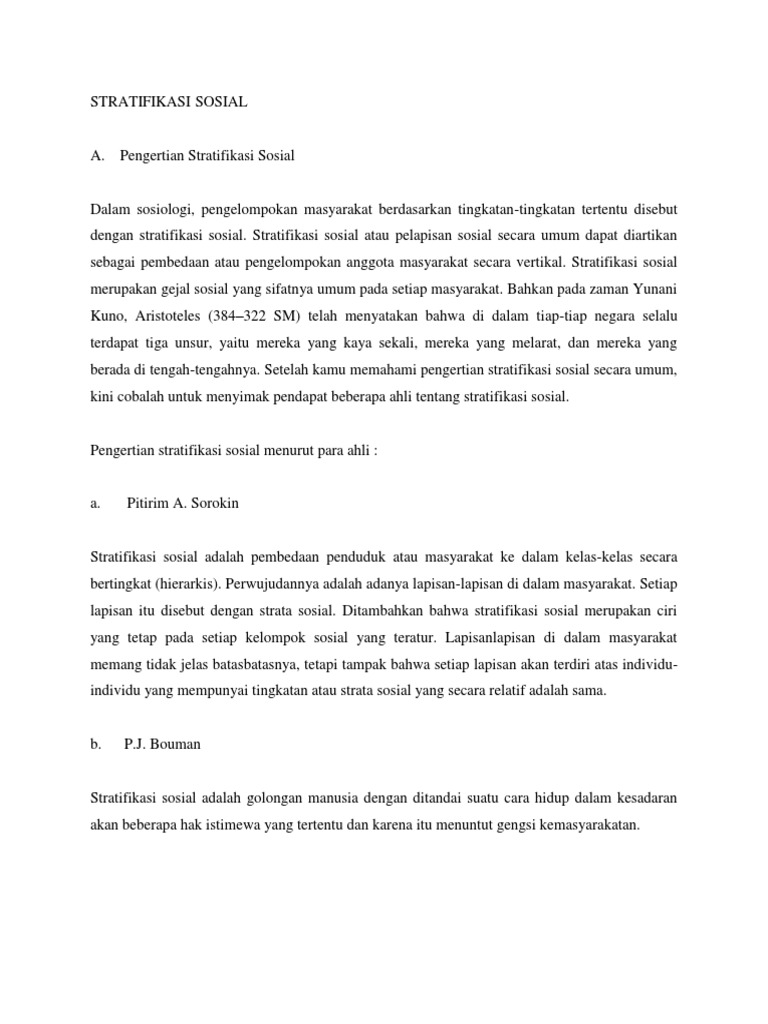 STRATIFIKASI SOSIAL

A. Pengertian Stratifikasi Sosial

Dalam sosiologi, pengelompokan masyarakat berdasarkan tingkatan-tingkatan tertentu disebut dengan stratifikasi sosial. Stratifikasi sosial atau pelapisan sosial secara umum dapat diartikan sebagai pembedaan atau pengelompokan anggota masyarakat secara vertikal. Stratifikasi sosial merupakan gejal sosial yang sifatnya umum pada setiap masyarakat. Bahkan pada zaman Yunani Kuno, Aristoteles (384–322 SM) telah menyatakan bahwa di dalam tiap-tiap negara selalu terdapat tiga unsur, yaitu mereka yang kaya sekali, mereka yang melarat, dan mereka yang berada di tengah-tengahnya. Setelah kamu memahami pengertian stratifikasi sosial secara umum, kini cobalah untuk menyimak pendapat beberapa ahli tentang stratifikasi sosial.

Pengertian stratifikasi sosial menurut para ahli :

a. Pitirim A. Sorokin

Stratifikasi sosial adalah pembedaan penduduk atau masyarakat ke dalam kelas-kelas secara bertingkat (hierarkis). Perwujudannya adalah adanya lapisan-lapisan di dalam masyarakat. Setiap lapisan itu disebut dengan strata sosial. Ditambahkan bahwa stratifikasi sosial merupakan ciri yang tetap pada setiap kelompok sosial yang teratur. Lapisanlapisan di dalam masyarakat memang tidak jelas batasbatasnya, tetapi tampak bahwa setiap lapisan akan terdiri atas individu-individu yang mempunyai tingkatan atau strata sosial yang secara relatif adalah sama.

b. P.J. Bouman

Stratifikasi sosial adalah golongan manusia dengan ditandai suatu cara hidup dalam kesadaran akan beberapa hak istimewa yang tertentu dan karena itu menuntut gengsi kemasyarakatan.